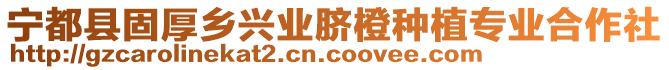 宁都县固厚乡兴业脐橙种植专业合作社
http://gzcarolinekat2.cn.coovee.com